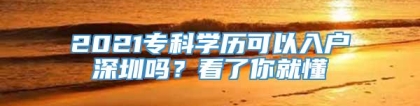 2021专科学历可以入户深圳吗？看了你就懂